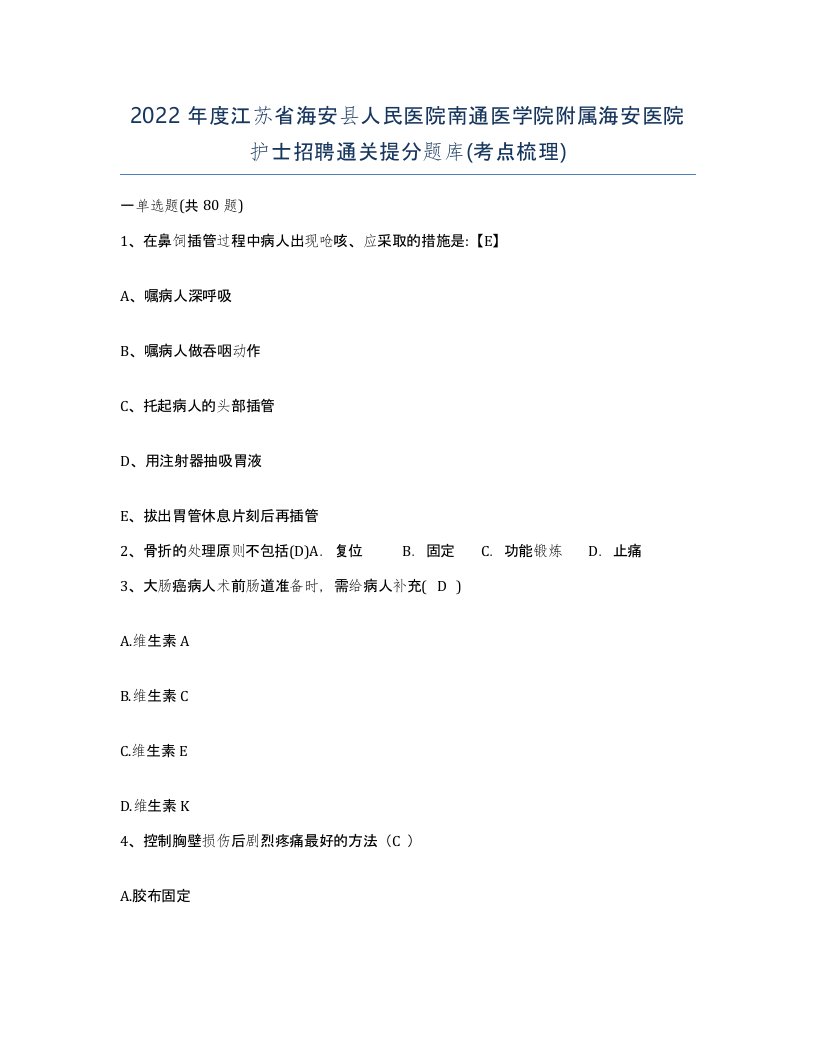 2022 年度江苏省海安县人民医院南通医学院附属海安医院护士招聘通关提分题库(考点梳理)

一单选题(共 80 题)

1、在鼻饲插管过程中病人出现呛咳、应采取的措施是:【E】

A、嘱病人深呼吸

B、嘱病人做吞咽动作

C、托起病人的头部插管

D、用注射器抽吸胃液

E、拔出胃管休息片刻后再插管

2、骨折的处理原则不包括(D)A. 复位 B. 固定 C. 功能锻炼 D. 止痛

3、大肠癌病人术前肠道准备时，需给病人补充( D )

A.维生素 A

B.维生素 C

C.维生素 E

D.维生素 K

4、控制胸壁损伤后剧烈疼痛最好的方法（C ）

A.胶布固定